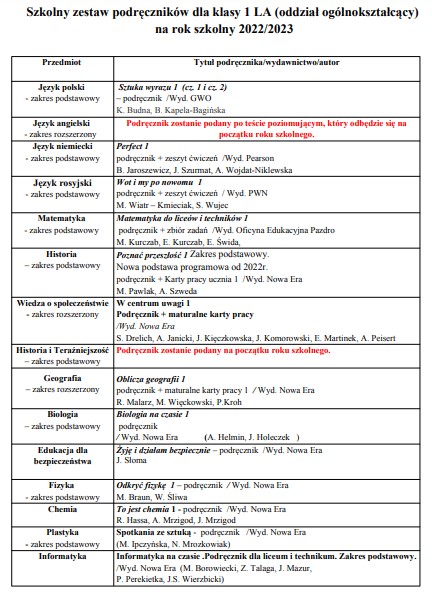 Szkolny zestaw podręczników dla klasy 1 LA (oddział ogólnokształcący) na rok szkolny 2022/2023

| Przedmiot | Tytuł podręcznika/wydawnictwo/autor |
|---|---|
| Język polski - zakres podstawowy | Sztuka wyrazu 1 (cz. 1 i cz. 2) – podręcznik /Wyd. GWO K. Budna, B. Kapela-Bagińska |
| Język angielski - zakres rozszerzony | Podręcznik zostanie podany po teście poziomującym, który odbędzie się na początku roku szkolnego. |
| Język niemiecki - zakres podstawowy | Perfect 1 podręcznik + zeszyt ćwiczeń /Wyd. Pearson B. Jaroszewicz, J. Szurmat, A. Wojdat-Niklewska |
| Język rosyjski - zakres podstawowy | Wot i my po nowomu 1 podręcznik + zeszyt ćwiczeń / Wyd. PWN M. Wiatr – Kmieciak, S. Wujec |
| Matematyka - zakres podstawowy | Matematyka do liceów i techników 1 podręcznik + zbiór zadań /Wyd. Oficyna Edukacyjna Pazdro M. Kurczab, E. Kurczab, E. Świda, |
| Historia – zakres podstawowy | Poznać przeszłość 1 Zakres podstawowy. Nowa podstawa programowa od 2022r. podręcznik + Karty pracy ucznia 1 /Wyd. Nowa Era M. Pawlak, A. Szweda |
| Wiedza o społeczeństwie - zakres rozszerzony | W centrum uwagi 1 Podręcznik + maturalne karty pracy /Wyd. Nowa Era S. Drelich, A. Janicki, J. Kięczkowska, J. Komorowski, E. Martinek, A. Peisert |
| Historia i Teraźniejszość – zakres podstawowy | Podręcznik zostanie podany na początku roku szkolnego. |
| Geografia – zakres rozszerzony | Oblicza geografii 1 podręcznik + maturalne karty pracy 1 / Wyd. Nowa Era R. Malarz, M. Więckowski, P.Kroh |
| Biologia – zakres podstawowy | Biologia na czasie 1 podręcznik / Wyd. Nowa Era (A. Helmin, J. Holeczek ) |
| Edukacja dla bezpieczeństwa | Żyję i działam bezpiecznie – podręcznik /Wyd. Nowa Era J. Słoma |
| Fizyka - zakres podstawowy | Odkryć fizykę 1 – podręcznik / Wyd. Nowa Era M. Braun, W. Śliwa |
| Chemia | To jest chemia 1 - podręcznik /Wyd. Nowa Era R. Hassa, A. Mrzigod, J. Mrzigod |
| Plastyka - zakres podstawowy | Spotkania ze sztuką - podręcznik /Wyd. Nowa Era (M. Ipczyńska, N. Mrozkowiak) |
| Informatyka | Informatyka na czasie .Podręcznik dla liceum i technikum. Zakres podstawowy. /Wyd. Nowa Era (M. Borowiecki, Z. Talaga, J. Mazur, P. Perekietka, J.S. Wierzbicki) |